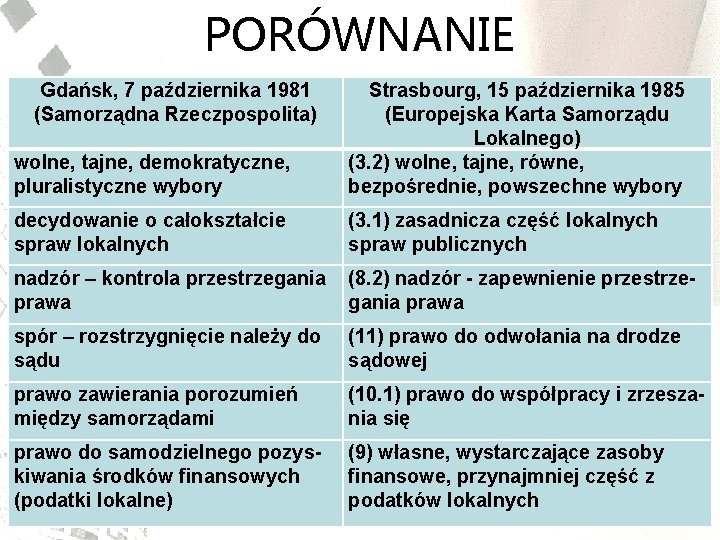 PORÓWNANIE

| Gdańsk, 7 października 1981 (Samorządna Rzeczpospolita) | Strasbourg, 15 października 1985 (Europejska Karta Samorządu Lokalnego) |
|---|---|
| wolne, tajne, demokratyczne, pluralistyczne wybory | (3.2) wolne, tajne, równe, bezpośrednie, powszechne wybory |
| decydowanie o całokształcie spraw lokalnych | (3.1) zasadnicza część lokalnych spraw publicznych |
| nadzór – kontrola przestrzegania prawa | (8.2) nadzór - zapewnienie przestrzegania prawa |
| spór – rozstrzygnięcie należy do sądu | (11) prawo do odwołania na drodze sądowej |
| prawo zawierania porozumień między samorządami | (10.1) prawo do współpracy i zrzeszania się |
| prawo do samodzielnego pozyskiwania środków finansowych (podatki lokalne) | (9) własne, wystarczające zasoby finansowe, przynajmniej część z podatków lokalnych |